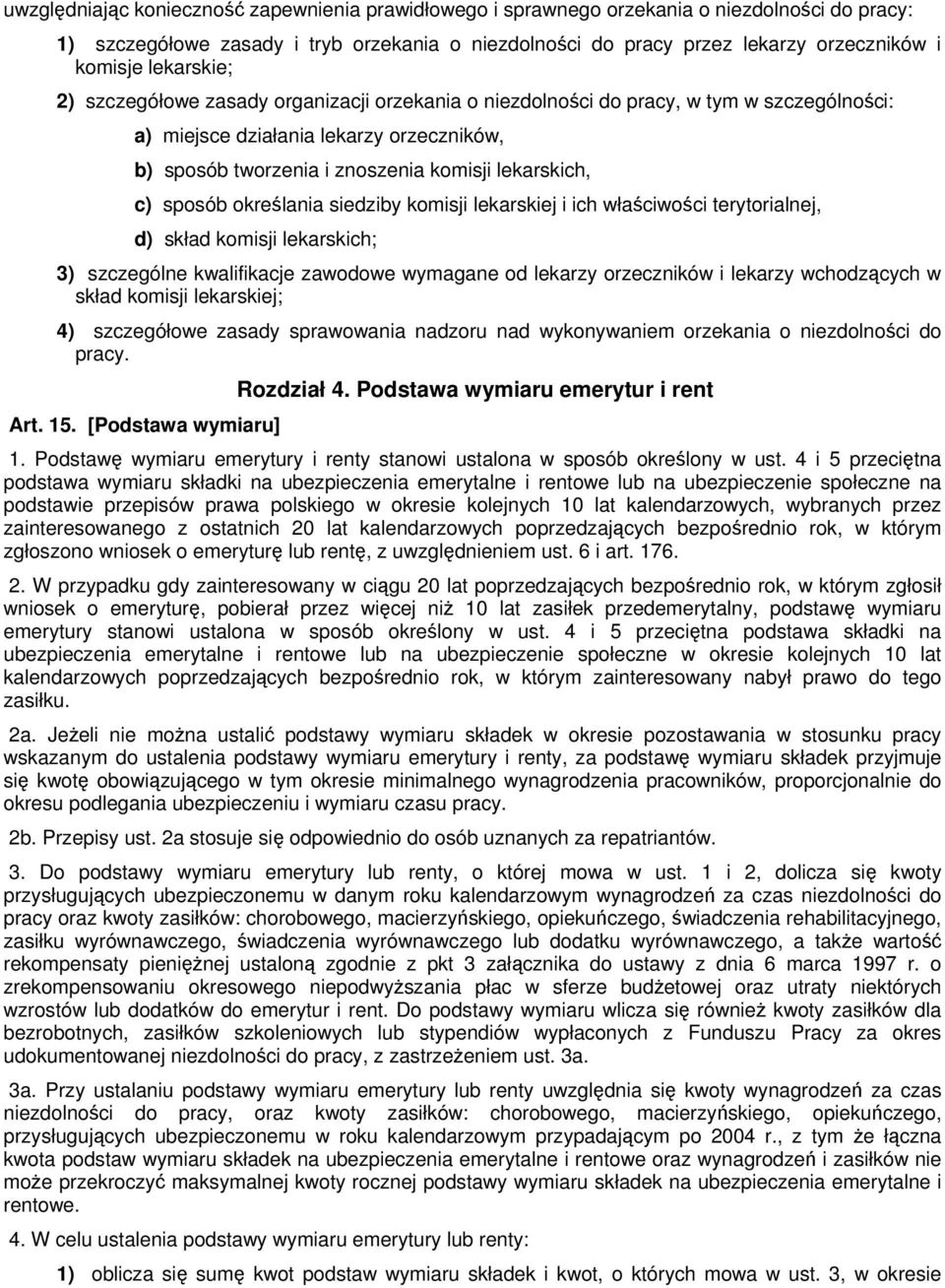 uwzględniając konieczność zapewnienia prawidłowego i sprawnego orzekania o niezdolności do pracy:

1) szczegółowe zasady i tryb orzekania o niezdolności do pracy przez lekarzy orzeczników i komisje lekarskie;

2) szczegółowe zasady organizacji orzekania o niezdolności do pracy, w tym w szczególności:

a) miejsce działania lekarzy orzeczników,

b) sposób tworzenia i znoszenia komisji lekarskich,

c) sposób określania siedziby komisji lekarskiej i ich właściwości terytorialnej,

d) skład komisji lekarskich;

3) szczególne kwalifikacje zawodowe wymagane od lekarzy orzeczników i lekarzy wchodzących w skład komisji lekarskiej;

4) szczegółowe zasady sprawowania nadzoru nad wykonywaniem orzekania o niezdolności do pracy.

Rozdział 4. Podstawa wymiaru emerytur i rent

Art. 15. [Podstawa wymiaru]

1. Podstawę wymiaru emerytury i renty stanowi ustalona w sposób określony w ust. 4 i 5 przeciętna podstawa wymiaru składki na ubezpieczenia emerytalne i rentowe lub na ubezpieczenie społeczne na podstawie przepisów prawa polskiego w okresie kolejnych 10 lat kalendarzowych, wybranych przez zainteresowanego z ostatnich 20 lat kalendarzowych poprzedzających bezpośrednio rok, w którym zgłoszono wniosek o emeryturę lub rentę, z uwzględnieniem ust. 6 i art. 176.

2. W przypadku gdy zainteresowany w ciągu 20 lat poprzedzających bezpośrednio rok, w którym zgłosił wniosek o emeryturę, pobierał przez więcej niż 10 lat zasiłek przedemerytalny, podstawę wymiaru emerytury stanowi ustalona w sposób określony w ust. 4 i 5 przeciętna podstawa składki na ubezpieczenia emerytalne i rentowe lub na ubezpieczenie społeczne w okresie kolejnych 10 lat kalendarzowych poprzedzających bezpośrednio rok, w którym zainteresowany nabył prawo do tego zasiłku.

2a. Jeżeli nie można ustalić podstawy wymiaru składek w okresie pozostawania w stosunku pracy wskazanym do ustalenia podstawy wymiaru emerytury i renty, za podstawę wymiaru składek przyjmuje się kwotę obowiązującego w tym okresie minimalnego wynagrodzenia pracowników, proporcjonalnie do okresu podlegania ubezpieczeniu i wymiaru czasu pracy.

2b. Przepisy ust. 2a stosuje się odpowiednio do osób uznanych za repatriantów.

3. Do podstawy wymiaru emerytury lub renty, o której mowa w ust. 1 i 2, dolicza się kwoty przysługujących ubezpieczonemu w danym roku kalendarzowym wynagrodzeń za czas niezdolności do pracy oraz kwoty zasiłków: chorobowego, macierzyńskiego, opiekuńczego, świadczenia rehabilitacyjnego, zasiłku wyrównawczego, świadczenia wyrównawczego lub dodatku wyrównawczego, a także wartość rekompensaty pieniężnej ustaloną zgodnie z pkt 3 załącznika do ustawy z dnia 6 marca 1997 r. o zrekompensowaniu okresowego niepodwyższania płac w sferze budżetowej oraz utraty niektórych wzrostów lub dodatków do emerytur i rent. Do podstawy wymiaru wlicza się również kwoty zasiłków dla bezrobotnych, zasiłków szkoleniowych lub stypendiów wypłaconych z Funduszu Pracy za okres udokumentowanej niezdolności do pracy, z zastrzeżeniem ust. 3a.

3a. Przy ustalaniu podstawy wymiaru emerytury lub renty uwzględnia się kwoty wynagrodzeń za czas niezdolności do pracy, oraz kwoty zasiłków: chorobowego, macierzyńskiego, opiekuńczego, przysługujących ubezpieczonemu w roku kalendarzowym przypadającym po 2004 r., z tym że łączna kwota podstaw wymiaru składek na ubezpieczenia emerytalne i rentowe oraz wynagrodzeń i zasiłków nie może przekroczyć maksymalnej kwoty rocznej podstawy wymiaru składek na ubezpieczenia emerytalne i rentowe.

4. W celu ustalenia podstawy wymiaru emerytury lub renty:

1) oblicza się sumę kwot podstaw wymiaru składek i kwot, o których mowa w ust. 3, w okresie